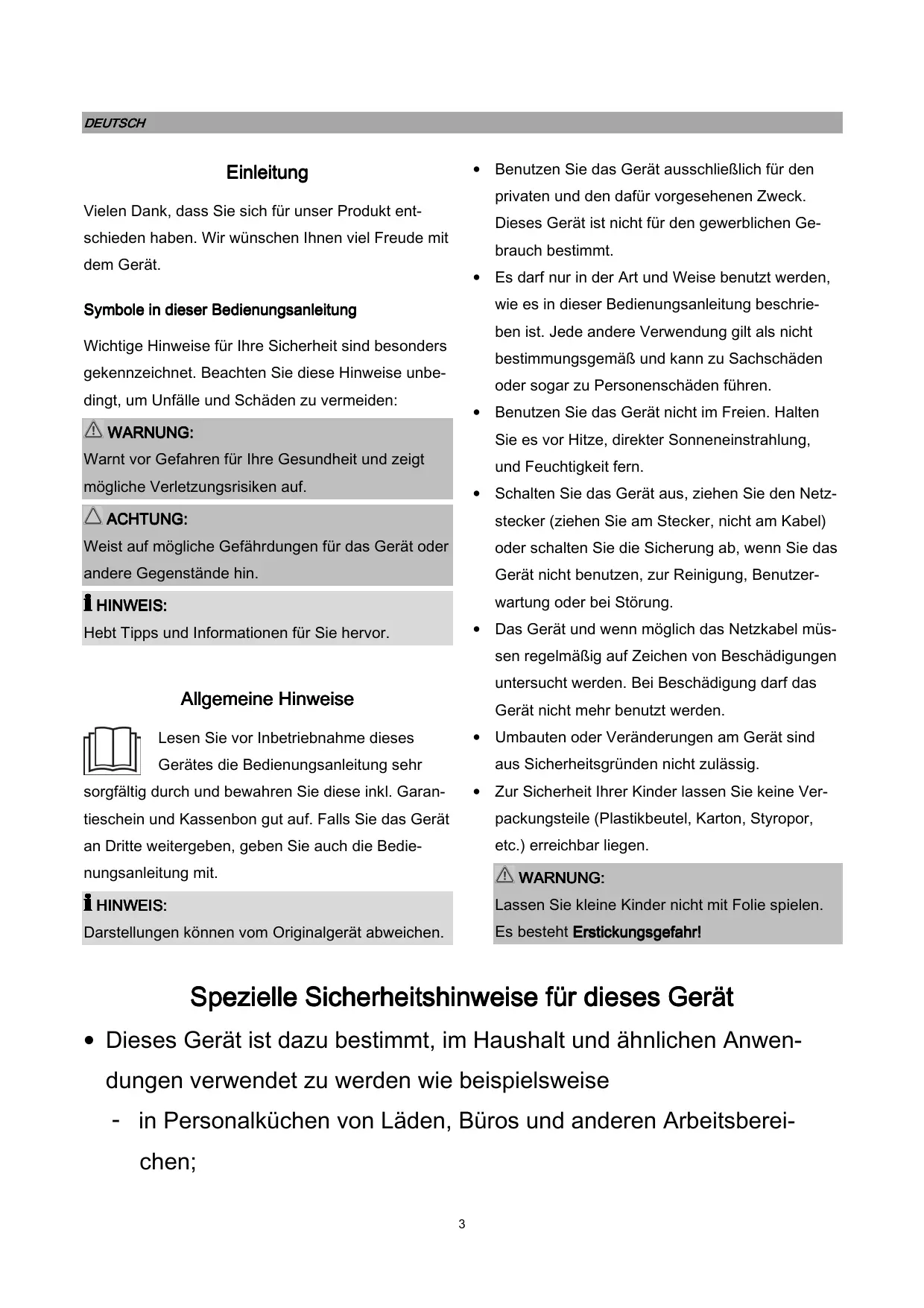 DEUTSCH

Einleitung

Vielen Dank, dass Sie sich für unser Produkt entschieden haben. Wir wünschen Ihnen viel Freude mit dem Gerät.

Symbole in dieser Bedienungsanleitung

Wichtige Hinweise für Ihre Sicherheit sind besonders gekennzeichnet. Beachten Sie diese Hinweise unbedingt, um Unfälle und Schäden zu vermeiden:

WARNUNG:
Warnt vor Gefahren für Ihre Gesundheit und zeigt mögliche Verletzungsrisiken auf.

ACHTUNG:
Weist auf mögliche Gefährdungen für das Gerät oder andere Gegenstände hin.

HINWEIS:
Hebt Tipps und Informationen für Sie hervor.

Allgemeine Hinweise

Lesen Sie vor Inbetriebnahme dieses Gerätes die Bedienungsanleitung sehr sorgfältig durch und bewahren Sie diese inkl. Garantieschein und Kassenbon gut auf. Falls Sie das Gerät an Dritte weitergeben, geben Sie auch die Bedienungsanleitung mit.

HINWEIS:
Darstellungen können vom Originalgerät abweichen.

• Benutzen Sie das Gerät ausschließlich für den privaten und den dafür vorgesehenen Zweck. Dieses Gerät ist nicht für den gewerblichen Gebrauch bestimmt.
• Es darf nur in der Art und Weise benutzt werden, wie es in dieser Bedienungsanleitung beschrieben ist. Jede andere Verwendung gilt als nicht bestimmungsgemäß und kann zu Sachschäden oder sogar zu Personenschäden führen.
• Benutzen Sie das Gerät nicht im Freien. Halten Sie es vor Hitze, direkter Sonneneinstrahlung, und Feuchtigkeit fern.
• Schalten Sie das Gerät aus, ziehen Sie den Netzstecker (ziehen Sie am Stecker, nicht am Kabel) oder schalten Sie die Sicherung ab, wenn Sie das Gerät nicht benutzen, zur Reinigung, Benutzerwartung oder bei Störung.
• Das Gerät und wenn möglich das Netzkabel müssen regelmäßig auf Zeichen von Beschädigungen untersucht werden. Bei Beschädigung darf das Gerät nicht mehr benutzt werden.
• Umbauten oder Veränderungen am Gerät sind aus Sicherheitsgründen nicht zulässig.
• Zur Sicherheit Ihrer Kinder lassen Sie keine Verpackungsteile (Plastikbeutel, Karton, Styropor, etc.) erreichbar liegen.

WARNUNG:
Lassen Sie kleine Kinder nicht mit Folie spielen. Es besteht Erstickungsgefahr!

Spezielle Sicherheitshinweise für dieses Gerät

• Dieses Gerät ist dazu bestimmt, im Haushalt und ähnlichen Anwendungen verwendet zu werden wie beispielsweise
- in Personalküchen von Läden, Büros und anderen Arbeitsbereichen;

3